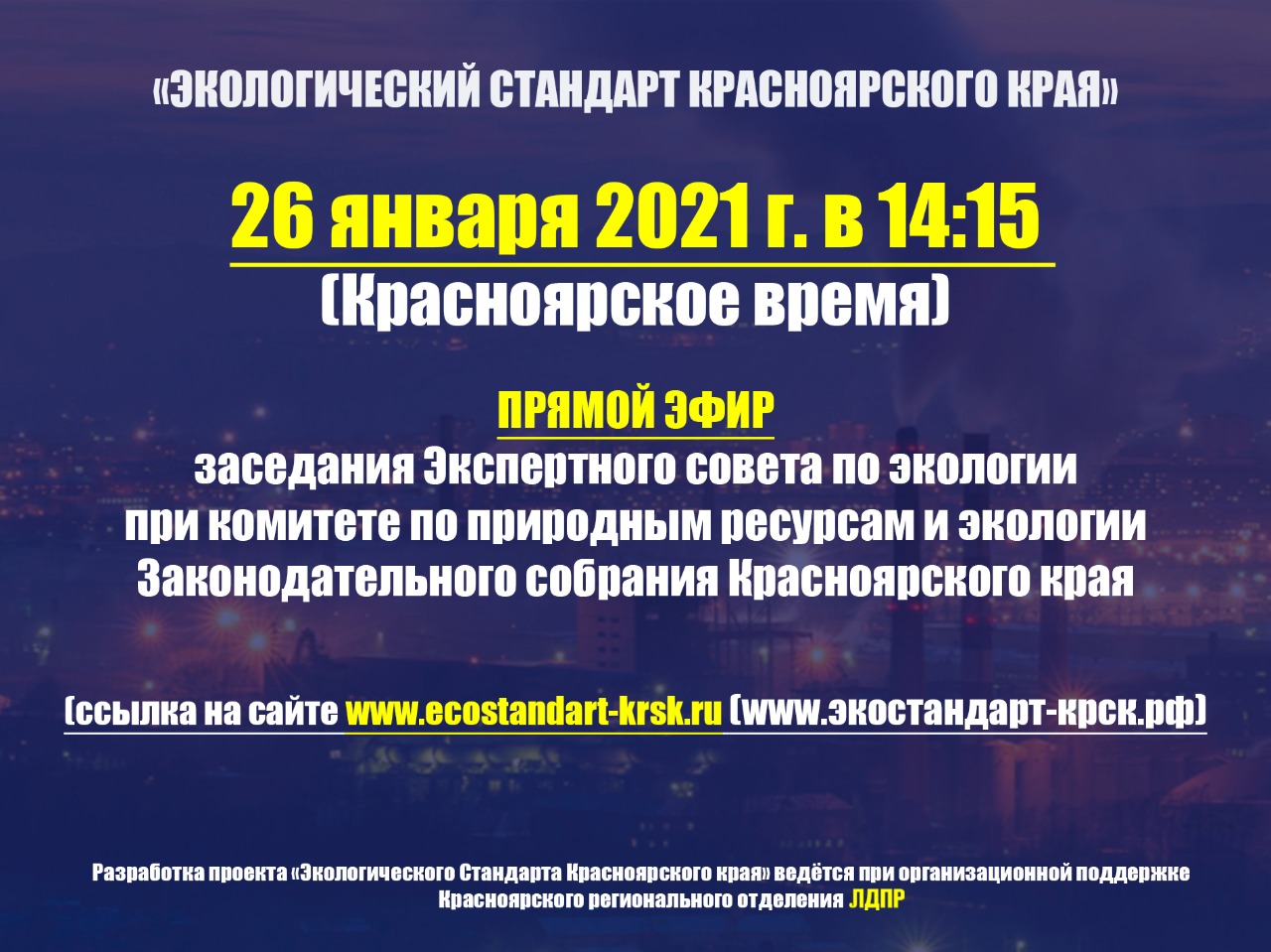 «ЭКОЛОГИЧЕСКИЙ СТАНДАРТ КРАСНОЯРСКОГО КРАЯ»

26 января 2021 г. в 14:15
(Красноярское время)

ПРЯМОЙ ЭФИР
заседания Экспертного совета по экологии при комитете по природным ресурсам и экологии Законодательного собрания Красноярского края

(ссылка на сайте www.ecostandart-krsk.ru (www.экостандарт-крск.рф)

Разработка проекта «Экологического Стандарта Красноярского края» ведётся при организационной поддержке Красноярского регионального отделения ЛДПР